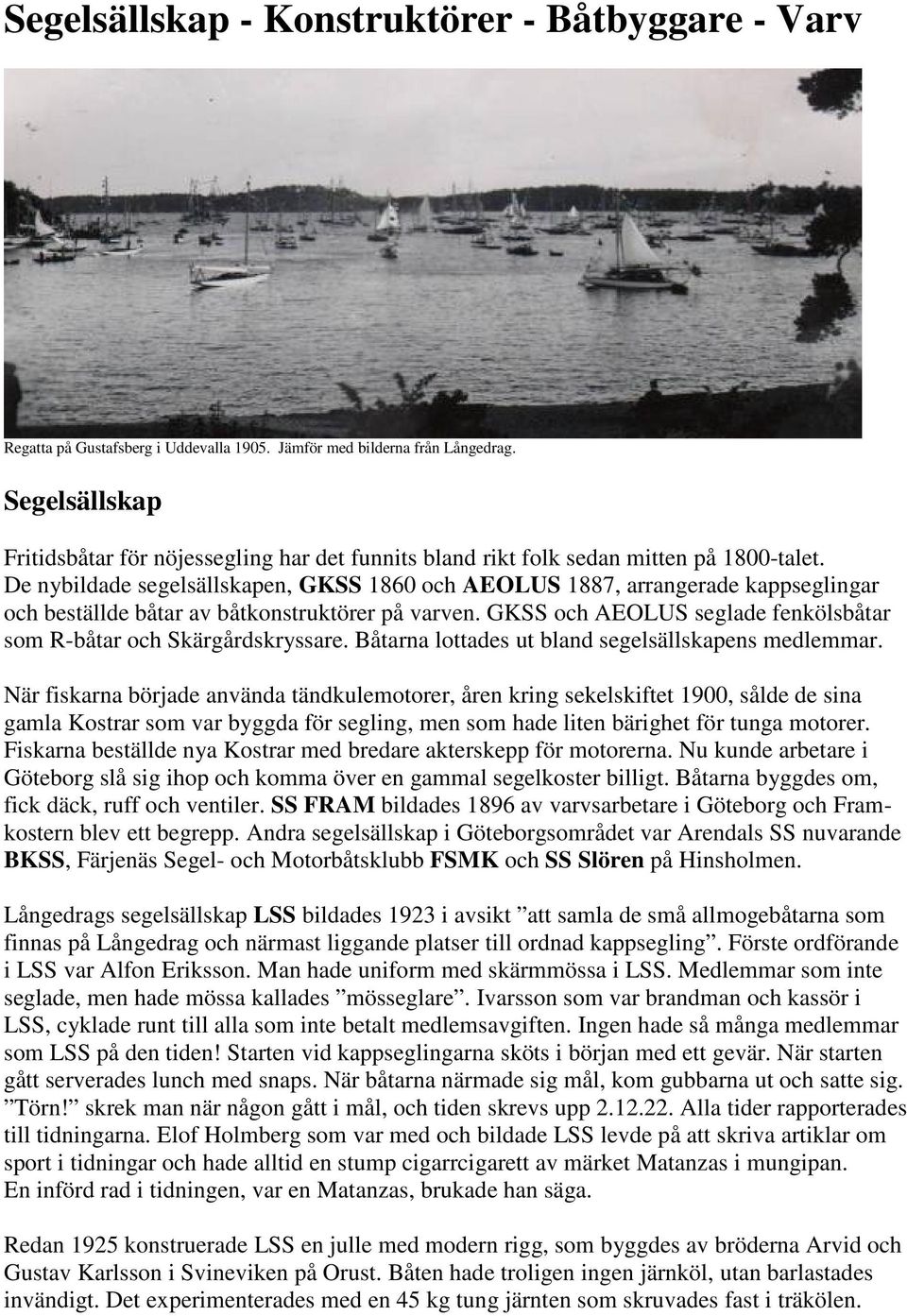 Segelsällskap - Konstruktörer - Båtbyggare - Varv

Regatta på Gustafsberg i Uddevalla 1905. Jämför med bilderna från Långedrag.

Segelsällskap

Fritidsbåtar för nöjessegling har det funnits bland rikt folk sedan mitten på 1800-talet. De nybildade segelsällskapen, GKSS 1860 och AEOLUS 1887, arrangerade kappseglingar och beställde båtar av båtkonstruktörer på varven. GKSS och AEOLUS seglade fenkölsbåtar som R-båtar och Skärgårdskryssare. Båtarna lottades ut bland segelsällskapens medlemmar.

När fiskarna började använda tändkulemotorer, åren kring sekelskiftet 1900, sålde de sina gamla Kostrar som var byggda för segling, men som hade liten bärighet för tunga motorer. Fiskarna beställde nya Kostrar med bredare akterskepp för motorerna. Nu kunde arbetare i Göteborg slå sig ihop och komma över en gammal segelkoster billigt. Båtarna byggdes om, fick däck, ruff och ventiler. SS FRAM bildades 1896 av varvsarbetare i Göteborg och Framkostern blev ett begrepp. Andra segelsällskap i Göteborgsområdet var Arendals SS nuvarande BKSS, Färjenäs Segel- och Motorbåtsklubb FSMK och SS Slören på Hinsholmen.

Långedrags segelsällskap LSS bildades 1923 i avsikt ”att samla de små allmogebåtarna som finnas på Långedrag och närmast liggande platser till ordnad kappsegling”. Förste ordförande i LSS var Alfon Eriksson. Man hade uniform med skärmmössa i LSS. Medlemmar som inte seglade, men hade mössa kallades ”mösseglare”. Ivarsson som var brandman och kassör i LSS, cyklade runt till alla som inte betalt medlemsavgiften. Ingen hade så många medlemmar som LSS på den tiden! Starten vid kappseglingarna sköts i början med ett gevär. När starten gått serverades lunch med snaps. När båtarna närmade sig mål, kom gubbarna ut och satte sig. ”Törn!” skrek man när någon gått i mål, och tiden skrevs upp 2.12.22. Alla tider rapporterades till tidningarna. Elof Holmberg som var med och bildade LSS levde på att skriva artiklar om sport i tidningar och hade alltid en stump cigarrcigarett av märket Matanzas i mungipan. En införd rad i tidningen, var en Matanzas, brukade han säga.

Redan 1925 konstruerade LSS en julle med modern rigg, som byggdes av bröderna Arvid och Gustav Karlsson i Svineviken på Orust. Båten hade troligen ingen järnköl, utan barlastades invändigt. Det experimenterades med en 45 kg tung järnten som skruvades fast i träkölen.